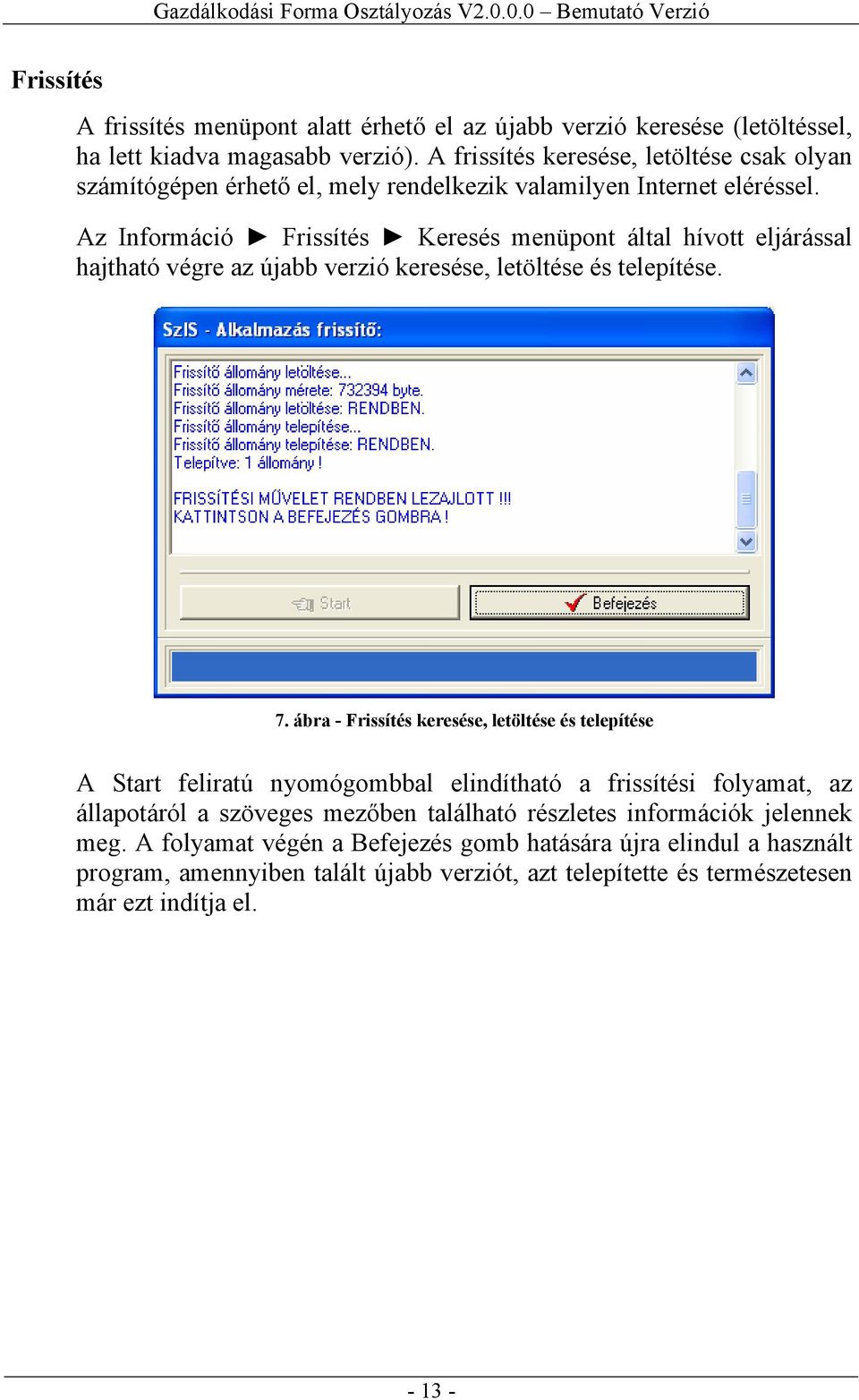 Gazdálkodási Forma Osztályozás V2.0.0.0 – Bemutató Verzió

Frissítés

A frissítés menüpont alatt érhető el az újabb verzió keresése (letöltéssel, ha lett kiadva magasabb verzió). A frissítés keresése, letöltése csak olyan számítógépen érhető el, mely rendelkezik valamilyen Internet eléréssel.

Az Információ ► Frissítés ► Keresés menüpont által hívott eljárással hajtható végre az újabb verzió keresése, letöltése és telepítése.

SzIS - Alkalmazás frissítő:

Frissítő állomány letöltése...
Frissítő állomány mérete: 732394 byte.
Frissítő állomány letöltése: RENDBEN.
Frissítő állomány telepítése...
Frissítő állomány telepítése: RENDBEN.
Telepítve: 1 állomány !

FRISSÍTÉSI MŰVELET RENDBEN LEZAJLOTT !!!
KATTINTSON A BEFEJEZÉS GOMBRA !

Start

Befejezés

7. ábra - Frissítés keresése, letöltése és telepítése

A Start feliratú nyomógombbal elindítható a frissítési folyamat, az állapotáról a szöveges mezőben található részletes információk jelennek meg. A folyamat végén a Befejezés gomb hatására újra elindul a használt program, amennyiben talált újabb verziót, azt telepítette és természetesen már ezt indítja el.

- 13 -